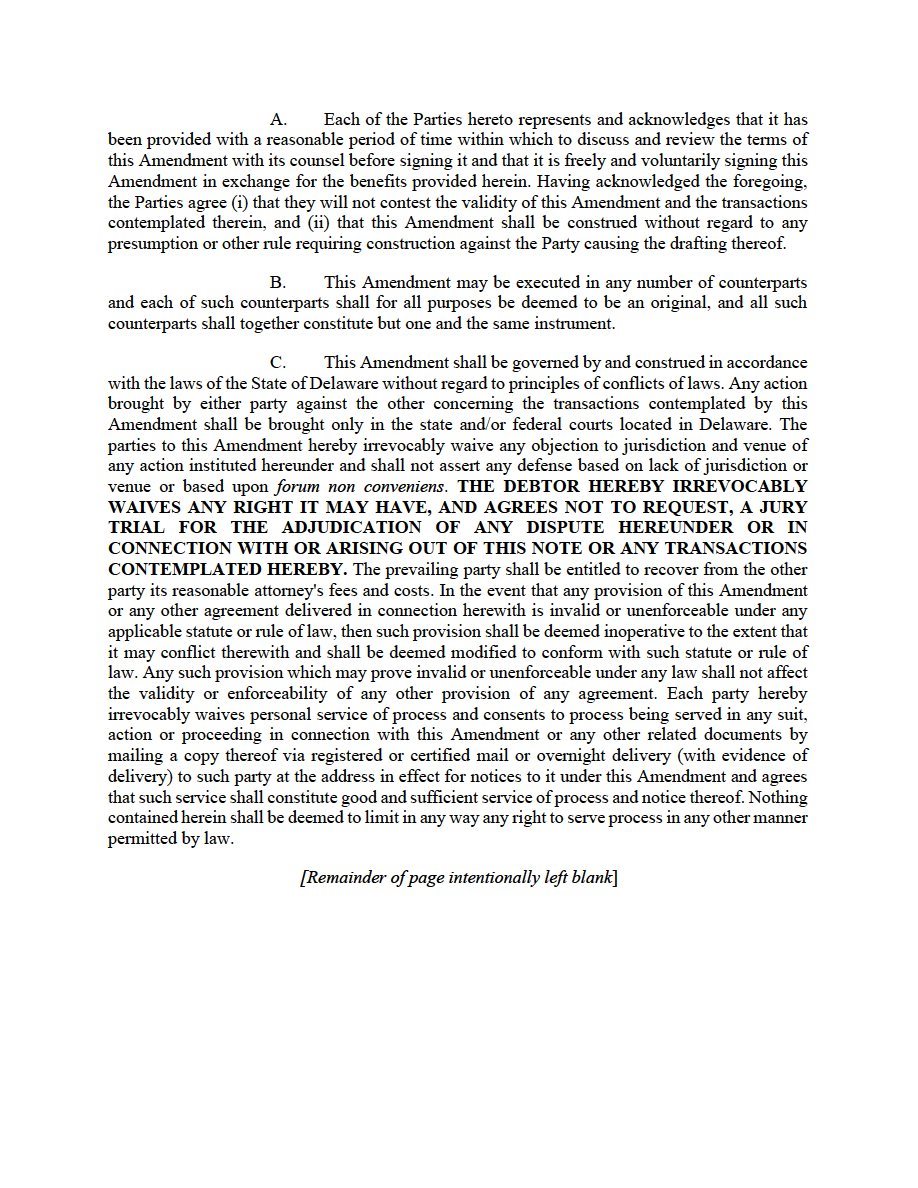 A. Each of the Parties hereto represents and acknowledges that it has been provided with a reasonable period of time within which to discuss and review the terms of this Amendment with its counsel before signing it and that it is freely and voluntarily signing this Amendment in exchange for the benefits provided herein. Having acknowledged the foregoing, the Parties agree (i) that they will not contest the validity of this Amendment and the transactions contemplated therein, and (ii) that this Amendment shall be construed without regard to any presumption or other rule requiring construction against the Party causing the drafting thereof.

B. This Amendment may be executed in any number of counterparts and each of such counterparts shall for all purposes be deemed to be an original, and all such counterparts shall together constitute but one and the same instrument.

C. This Amendment shall be governed by and construed in accordance with the laws of the State of Delaware without regard to principles of conflicts of laws. Any action brought by either party against the other concerning the transactions contemplated by this Amendment shall be brought only in the state and/or federal courts located in Delaware. The parties to this Amendment hereby irrevocably waive any objection to jurisdiction and venue of any action instituted hereunder and shall not assert any defense based on lack of jurisdiction or venue or based upon forum non conveniens. THE DEBTOR HEREBY IRREVOCABLY WAIVES ANY RIGHT IT MAY HAVE, AND AGREES NOT TO REQUEST, A JURY TRIAL FOR THE ADJUDICATION OF ANY DISPUTE HEREUNDER OR IN CONNECTION WITH OR ARISING OUT OF THIS NOTE OR ANY TRANSACTIONS CONTEMPLATED HEREBY. The prevailing party shall be entitled to recover from the other party its reasonable attorney's fees and costs. In the event that any provision of this Amendment or any other agreement delivered in connection herewith is invalid or unenforceable under any applicable statute or rule of law, then such provision shall be deemed inoperative to the extent that it may conflict therewith and shall be deemed modified to conform with such statute or rule of law. Any such provision which may prove invalid or unenforceable under any law shall not affect the validity or enforceability of any other provision of any agreement. Each party hereby irrevocably waives personal service of process and consents to process being served in any suit, action or proceeding in connection with this Amendment or any other related documents by mailing a copy thereof via registered or certified mail or overnight delivery (with evidence of delivery) to such party at the address in effect for notices to it under this Amendment and agrees that such service shall constitute good and sufficient service of process and notice thereof. Nothing contained herein shall be deemed to limit in any way any right to serve process in any other manner permitted by law.

[Remainder of page intentionally left blank]